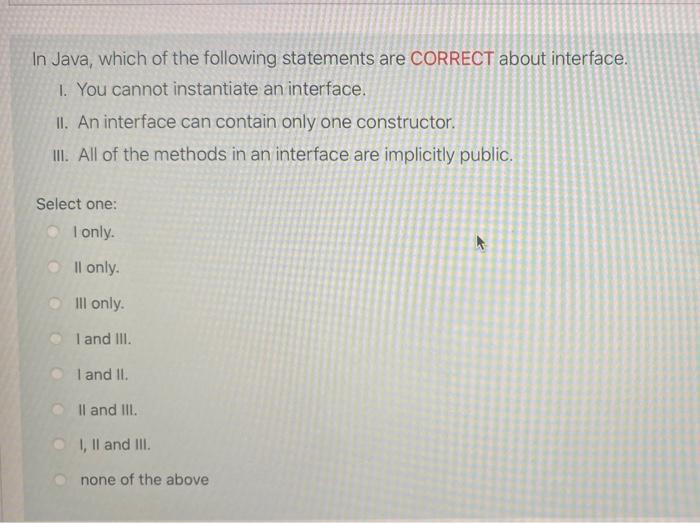 In Java, which of the following statements are CORRECT about interface.

I. You cannot instantiate an interface.

II. An interface can contain only one constructor.

III. All of the methods in an interface are implicitly public.

Select one:

I only.

II only.

III only.

I and III.

I and II.

II and III.

I, II and III.

none of the above